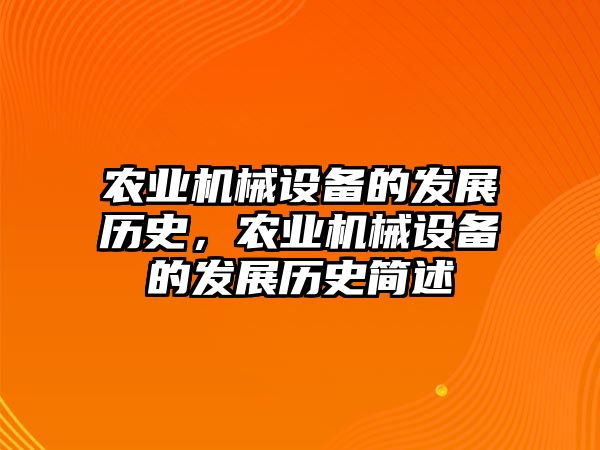 农业机械设备的发展历史，农业机械设备的发展历史简述